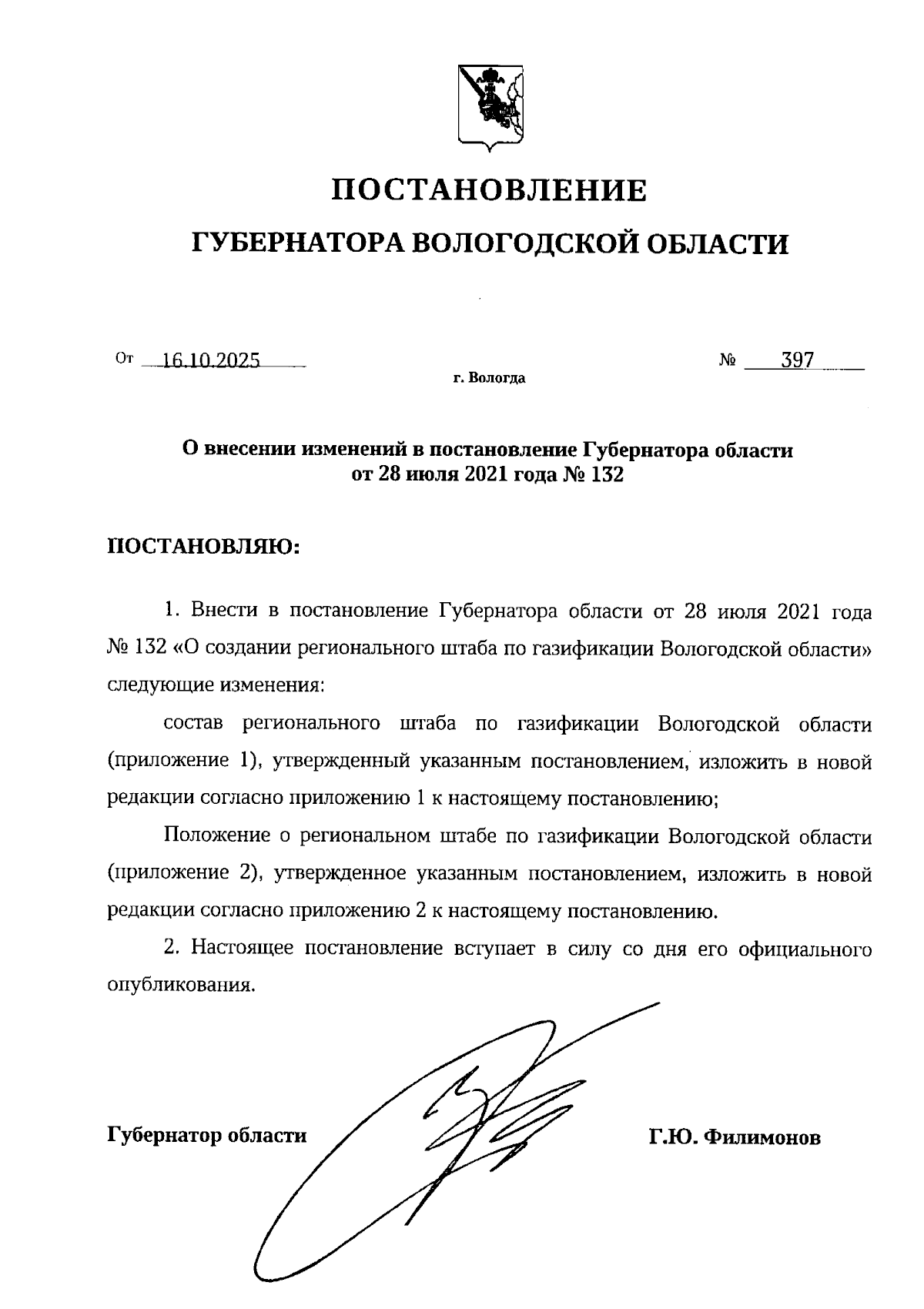 ПОСТАНОВЛЕНИЕ

ГУБЕРНАТОРА ВОЛОГОДСКОЙ ОБЛАСТИ

От 16.10.2025 № 397

г. Вологда

О внесении изменений в постановление Губернатора области от 28 июля 2021 года № 132

ПОСТАНОВЛЯЮ:

1. Внести в постановление Губернатора области от 28 июля 2021 года № 132 «О создании регионального штаба по газификации Вологодской области» следующие изменения:

состав регионального штаба по газификации Вологодской области (приложение 1), утвержденный указанным постановлением, изложить в новой редакции согласно приложению 1 к настоящему постановлению;

Положение о региональном штабе по газификации Вологодской области (приложение 2), утвержденное указанным постановлением, изложить в новой редакции согласно приложению 2 к настоящему постановлению.

2. Настоящее постановление вступает в силу со дня его официального опубликования.

Губернатор области Г.Ю. Филимонов